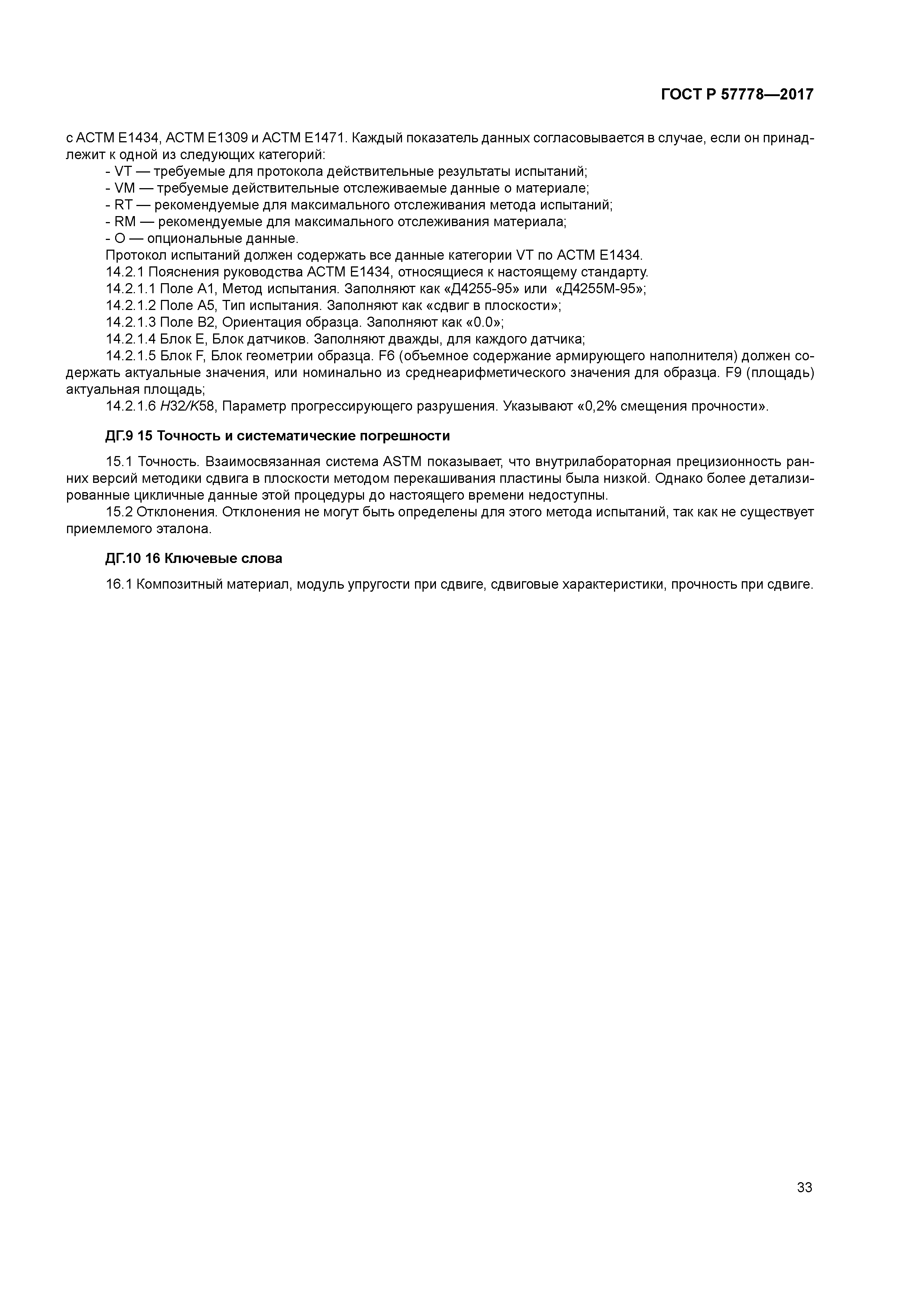 ГОСТ Р 57778—2017

с АСТМ Е1434, АСТМ Е1309 и АСТМ Е1471. Каждый показатель данных согласовывается в случае, если он принадлежит к одной из следующих категорий:
- VT — требуемые для протокола действительные результаты испытаний;
- VM — требуемые действительные отслеживаемые данные о материале;
- RT — рекомендуемые для максимального отслеживания метода испытаний;
- RM — рекомендуемые для максимального отслеживания материала;
- О — опциональные данные.
Протокол испытаний должен содержать все данные категории VT по АСТМ Е1434.
14.2.1 Пояснения руководства АСТМ Е1434, относящиеся к настоящему стандарту.
14.2.1.1 Поле А1, Метод испытания. Заполняют как «Д4255-95» или «Д4255М-95»;
14.2.1.2 Поле А5, Тип испытания. Заполняют как «сдвиг в плоскости»;
14.2.1.3 Поле В2, Ориентация образца. Заполняют как «0.0»;
14.2.1.4 Блок Е, Блок датчиков. Заполняют дважды, для каждого датчика;
14.2.1.5 Блок F, Блок геометрии образца. F6 (объемное содержание армирующего наполнителя) должен содержать актуальные значения, или номинально из среднеарифметического значения для образца. F9 (площадь) актуальная площадь;
14.2.1.6 Н32/К58, Параметр прогрессирующего разрушения. Указывают «0,2% смещения прочности».

ДГ.9 15 Точность и систематические погрешности

15.1 Точность. Взаимосвязанная система ASTM показывает, что внутрилабораторная прецизионность ранних версий методики сдвига в плоскости методом перекашивания пластины была низкой. Однако более детализированные цикличные данные этой процедуры до настоящего времени недоступны.
15.2 Отклонения. Отклонения не могут быть определены для этого метода испытаний, так как не существует приемлемого эталона.

ДГ.10 16 Ключевые слова

16.1 Композитный материал, модуль упругости при сдвиге, сдвиговые характеристики, прочность при сдвиге.

33